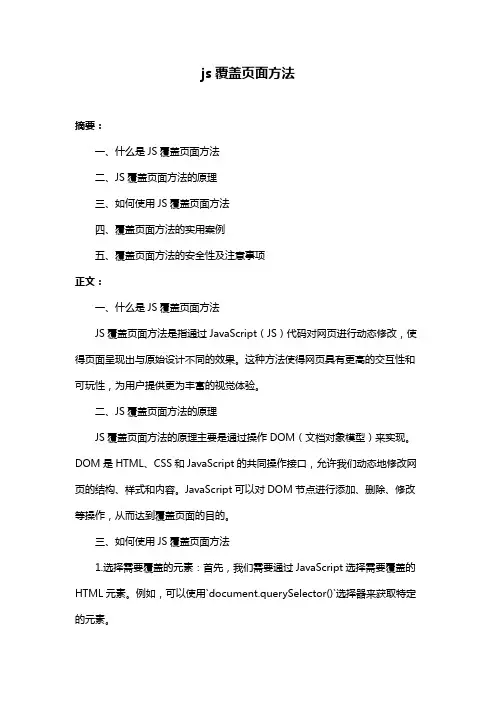 js 覆盖页面方法

摘要：

一、什么是 JS 覆盖页面方法

二、JS 覆盖页面方法的原理

三、如何使用 JS 覆盖页面方法

四、覆盖页面方法的实用案例

五、覆盖页面方法的安全性及注意事项

正文：

一、什么是 JS 覆盖页面方法

JS 覆盖页面方法是指通过 JavaScript（JS）代码对网页进行动态修改，使得页面呈现出与原始设计不同的效果。这种方法使得网页具有更高的交互性和可玩性，为用户提供更为丰富的视觉体验。

二、JS 覆盖页面方法的原理

JS 覆盖页面方法的原理主要是通过操作 DOM（文档对象模型）来实现。DOM 是 HTML、CSS 和 JavaScript 的共同操作接口，允许我们动态地修改网页的结构、样式和内容。JavaScript 可以对 DOM 节点进行添加、删除、修改等操作，从而达到覆盖页面的目的。

三、如何使用 JS 覆盖页面方法

1.选择需要覆盖的元素：首先，我们需要通过 JavaScript 选择需要覆盖的 HTML 元素。例如，可以使用`document.querySelector()`选择器来获取特定的元素。